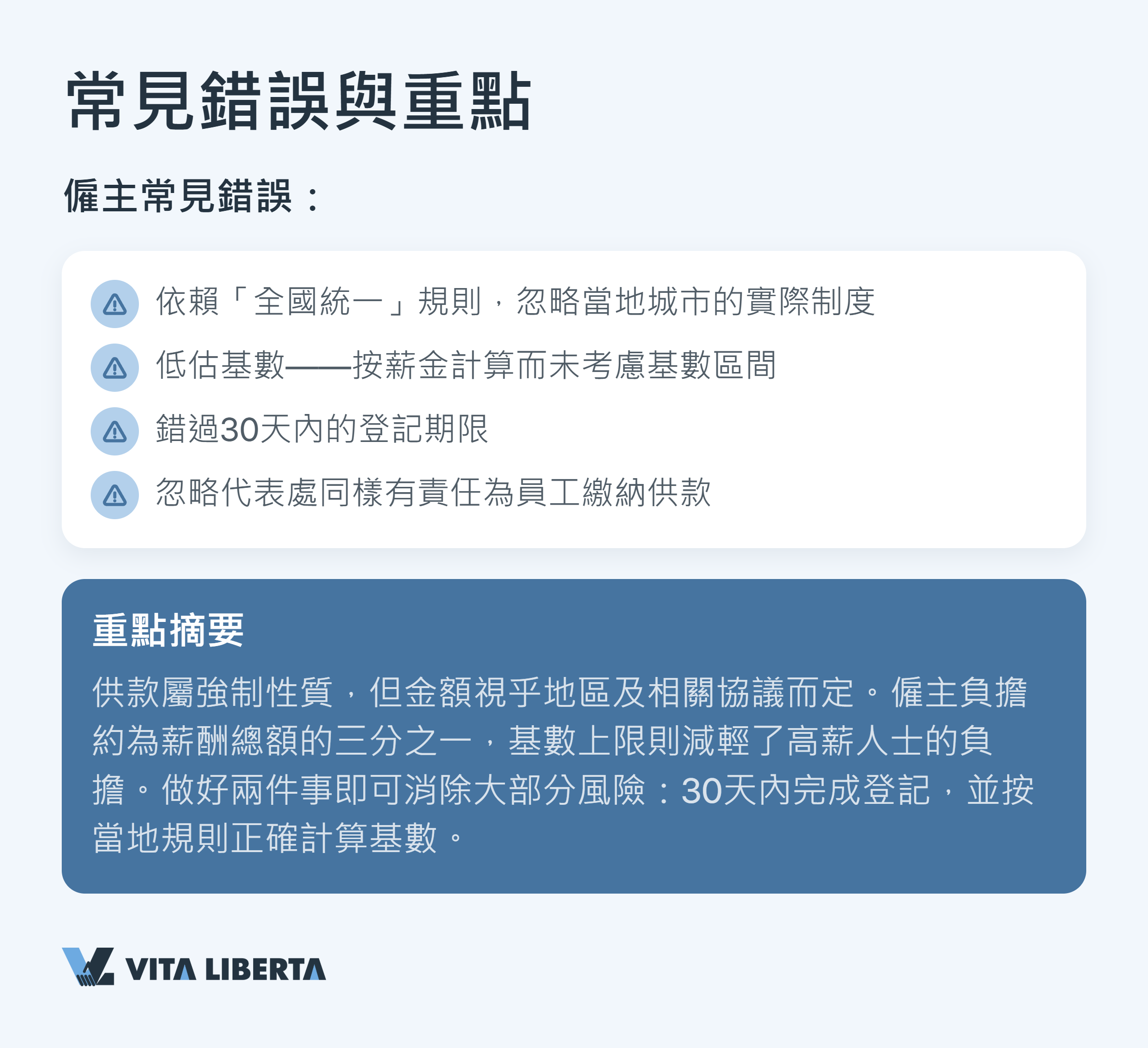 常見錯誤與重點

僱主常見錯誤：

依賴「全國統一」規則，忽略當地城市的實際制度

低估基數——按薪金計算而未考慮基數區間

錯過30天內的登記期限

忽略代表處同樣有責任為員工繳納供款

重點摘要

供款屬強制性質，但金額視乎地區及相關協議而定。僱主負擔約為薪酬總額的三分之一，基數上限則減輕了高薪人士的負擔。做好兩件事即可消除大部分風險：30天內完成登記，並按當地規則正確計算基數。

VITA LIBERTA